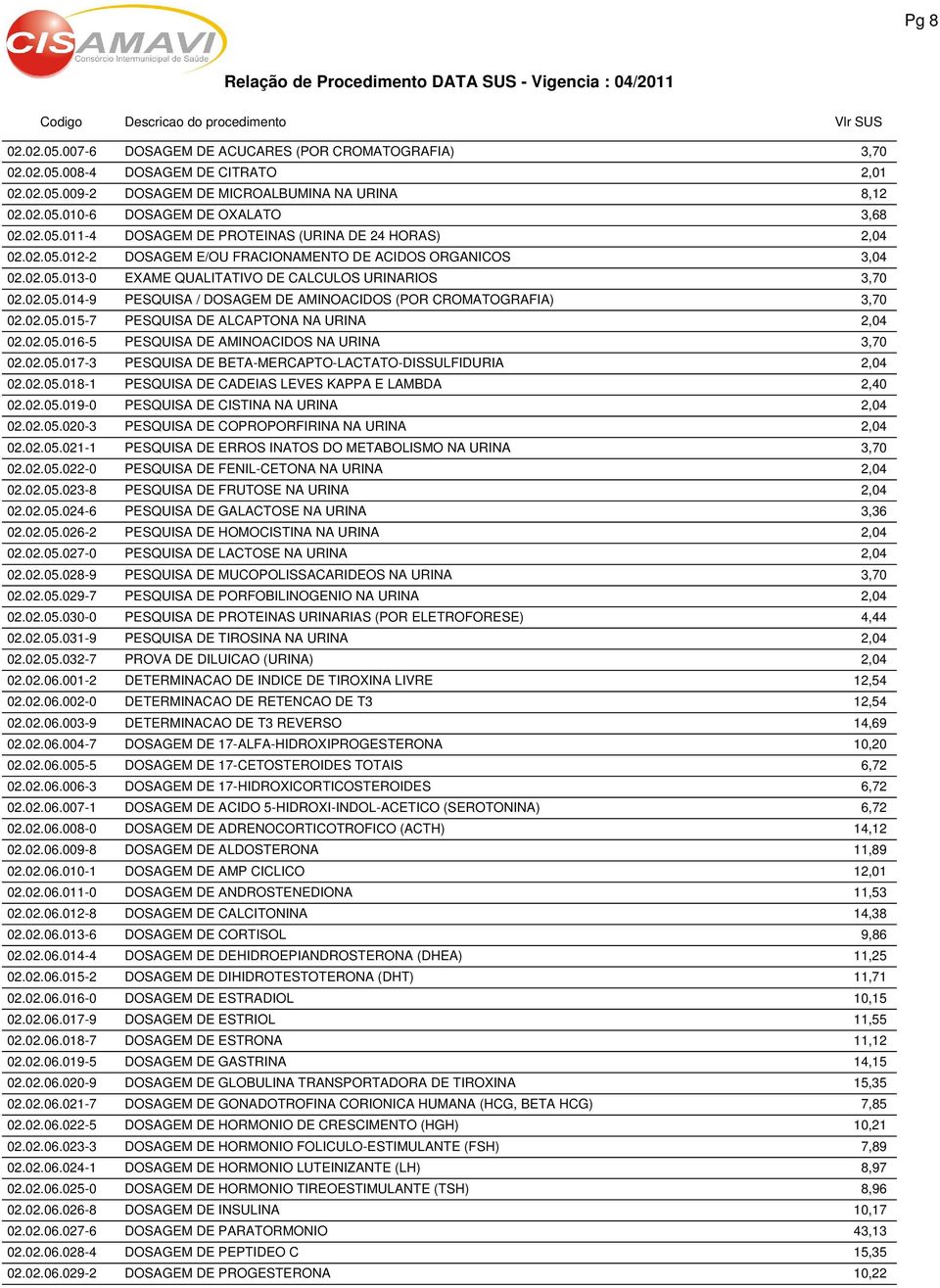 Pg 8

CISAMAVI
Consórcio Intermunicipal de Saúde

Relação de Procedimento DATA SUS - Vigencia : 04/2011

| Codigo | Descricao do procedimento | Vlr SUS |
|---|---|---|
| 02.02.05.007-6 | DOSAGEM DE ACUCARES (POR CROMATOGRAFIA) | 3,70 |
| 02.02.05.008-4 | DOSAGEM DE CITRATO | 2,01 |
| 02.02.05.009-2 | DOSAGEM DE MICROALBUMINA NA URINA | 8,12 |
| 02.02.05.010-6 | DOSAGEM DE OXALATO | 3,68 |
| 02.02.05.011-4 | DOSAGEM DE PROTEINAS (URINA DE 24 HORAS) | 2,04 |
| 02.02.05.012-2 | DOSAGEM E/OU FRACIONAMENTO DE ACIDOS ORGANICOS | 3,04 |
| 02.02.05.013-0 | EXAME QUALITATIVO DE CALCULOS URINARIOS | 3,70 |
| 02.02.05.014-9 | PESQUISA / DOSAGEM DE AMINOACIDOS (POR CROMATOGRAFIA) | 3,70 |
| 02.02.05.015-7 | PESQUISA DE ALCAPTONA NA URINA | 2,04 |
| 02.02.05.016-5 | PESQUISA DE AMINOACIDOS NA URINA | 3,70 |
| 02.02.05.017-3 | PESQUISA DE BETA-MERCAPTO-LACTATO-DISSULFIDURIA | 2,04 |
| 02.02.05.018-1 | PESQUISA DE CADEIAS LEVES KAPPA E LAMBDA | 2,40 |
| 02.02.05.019-0 | PESQUISA DE CISTINA NA URINA | 2,04 |
| 02.02.05.020-3 | PESQUISA DE COPROPORFIRINA NA URINA | 2,04 |
| 02.02.05.021-1 | PESQUISA DE ERROS INATOS DO METABOLISMO NA URINA | 3,70 |
| 02.02.05.022-0 | PESQUISA DE FENIL-CETONA NA URINA | 2,04 |
| 02.02.05.023-8 | PESQUISA DE FRUTOSE NA URINA | 2,04 |
| 02.02.05.024-6 | PESQUISA DE GALACTOSE NA URINA | 3,36 |
| 02.02.05.026-2 | PESQUISA DE HOMOCISTINA NA URINA | 2,04 |
| 02.02.05.027-0 | PESQUISA DE LACTOSE NA URINA | 2,04 |
| 02.02.05.028-9 | PESQUISA DE MUCOPOLISSACARIDEOS NA URINA | 3,70 |
| 02.02.05.029-7 | PESQUISA DE PORFOBILINOGENIO NA URINA | 2,04 |
| 02.02.05.030-0 | PESQUISA DE PROTEINAS URINARIAS (POR ELETROFORESE) | 4,44 |
| 02.02.05.031-9 | PESQUISA DE TIROSINA NA URINA | 2,04 |
| 02.02.05.032-7 | PROVA DE DILUICAO (URINA) | 2,04 |
| 02.02.06.001-2 | DETERMINACAO DE INDICE DE TIROXINA LIVRE | 12,54 |
| 02.02.06.002-0 | DETERMINACAO DE RETENCAO DE T3 | 12,54 |
| 02.02.06.003-9 | DETERMINACAO DE T3 REVERSO | 14,69 |
| 02.02.06.004-7 | DOSAGEM DE 17-ALFA-HIDROXIPROGESTERONA | 10,20 |
| 02.02.06.005-5 | DOSAGEM DE 17-CETOSTEROIDES TOTAIS | 6,72 |
| 02.02.06.006-3 | DOSAGEM DE 17-HIDROXICORTICOSTEROIDES | 6,72 |
| 02.02.06.007-1 | DOSAGEM DE ACIDO 5-HIDROXI-INDOL-ACETICO (SEROTONINA) | 6,72 |
| 02.02.06.008-0 | DOSAGEM DE ADRENOCORTICOTROFICO (ACTH) | 14,12 |
| 02.02.06.009-8 | DOSAGEM DE ALDOSTERONA | 11,89 |
| 02.02.06.010-1 | DOSAGEM DE AMP CICLICO | 12,01 |
| 02.02.06.011-0 | DOSAGEM DE ANDROSTENEDIONA | 11,53 |
| 02.02.06.012-8 | DOSAGEM DE CALCITONINA | 14,38 |
| 02.02.06.013-6 | DOSAGEM DE CORTISOL | 9,86 |
| 02.02.06.014-4 | DOSAGEM DE DEHIDROEPIANDROSTERONA (DHEA) | 11,25 |
| 02.02.06.015-2 | DOSAGEM DE DIHIDROTESTOTERONA (DHT) | 11,71 |
| 02.02.06.016-0 | DOSAGEM DE ESTRADIOL | 10,15 |
| 02.02.06.017-9 | DOSAGEM DE ESTRIOL | 11,55 |
| 02.02.06.018-7 | DOSAGEM DE ESTRONA | 11,12 |
| 02.02.06.019-5 | DOSAGEM DE GASTRINA | 14,15 |
| 02.02.06.020-9 | DOSAGEM DE GLOBULINA TRANSPORTADORA DE TIROXINA | 15,35 |
| 02.02.06.021-7 | DOSAGEM DE GONADOTROFINA CORIONICA HUMANA (HCG, BETA HCG) | 7,85 |
| 02.02.06.022-5 | DOSAGEM DE HORMONIO DE CRESCIMENTO (HGH) | 10,21 |
| 02.02.06.023-3 | DOSAGEM DE HORMONIO FOLICULO-ESTIMULANTE (FSH) | 7,89 |
| 02.02.06.024-1 | DOSAGEM DE HORMONIO LUTEINIZANTE (LH) | 8,97 |
| 02.02.06.025-0 | DOSAGEM DE HORMONIO TIREOESTIMULANTE (TSH) | 8,96 |
| 02.02.06.026-8 | DOSAGEM DE INSULINA | 10,17 |
| 02.02.06.027-6 | DOSAGEM DE PARATORMONIO | 43,13 |
| 02.02.06.028-4 | DOSAGEM DE PEPTIDEO C | 15,35 |
| 02.02.06.029-2 | DOSAGEM DE PROGESTERONA | 10,22 |